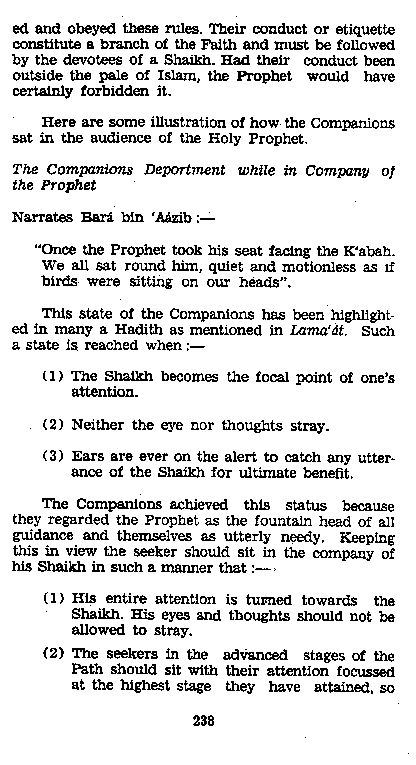 ed and obeyed these rules. Their conduct or etiquette constitute a branch of the Faith and must be followed by the devotees of a Shaikh. Had their conduct been outside the pale of Islam, the Prophet would have certainly forbidden it.

Here are some illustration of how the Companions sat in the audience of the Holy Prophet.

The Companions Deportment while in Company of the Prophet

Narrates Bará bin 'Aázib :—

"Once the Prophet took his seat facing the K'abah. We all sat round him, quiet and motionless as if birds were sitting on our heads".

This state of the Companions has been highlighted in many a Hadith as mentioned in Lama'át. Such a state is reached when :—

(1) The Shaikh becomes the focal point of one's attention.

(2) Neither the eye nor thoughts stray.

(3) Ears are ever on the alert to catch any utterance of the Shaikh for ultimate benefit.

The Companions achieved this status because they regarded the Prophet as the fountain head of all guidance and themselves as utterly needy. Keeping this in view the seeker should sit in the company of his Shaikh in such a manner that :—

(1) His entire attention is turned towards the Shaikh. His eyes and thoughts should not be allowed to stray.

(2) The seekers in the advanced stages of the Path should sit with their attention focussed at the highest stage they have attained, so

238